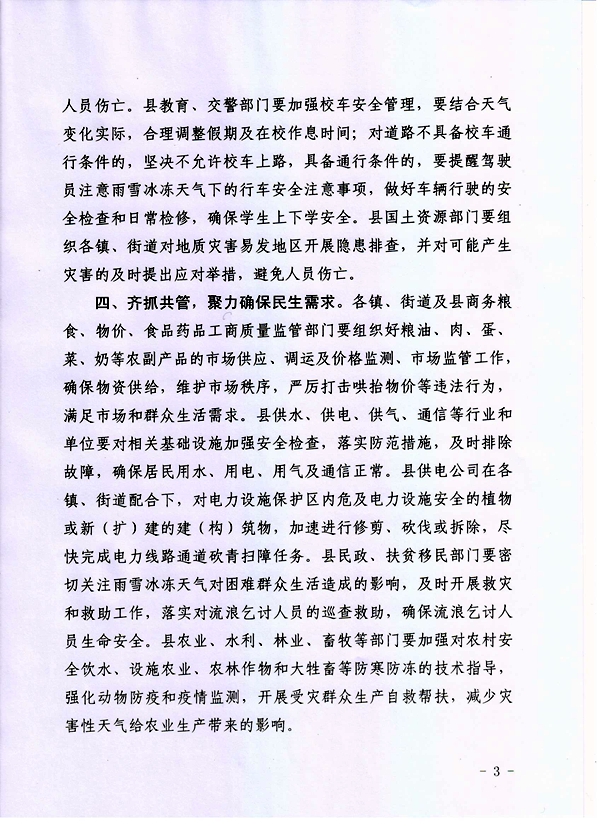 人员伤亡。县教育、交警部门要加强校车安全管理，要结合天气变化实际，合理调整假期及在校作息时间；对道路不具备校车通行条件的，坚决不允许校车上路，具备通行条件的，要提醒驾驶员注意雨雪冰冻天气下的行车安全注意事项，做好车辆行驶的安全检查和日常检修，确保学生上下学安全。县国土资源部门要组织各镇、街道对地质灾害易发地区开展隐患排查，并对可能产生灾害的及时提出应对举措，避免人员伤亡。

四、齐抓共管，聚力确保民生需求。各镇、街道及县商务粮食、物价、食品药品工商质量监管部门要组织好粮油、肉、蛋、菜、奶等农副产品的市场供应、调运及价格监测、市场监管工作，确保物资供给，维护市场秩序，严厉打击哄抬物价等违法行为，满足市场和群众生活需求。县供水、供电、供气、通信等行业和单位要对相关基础设施加强安全检查，落实防范措施，及时排除故障，确保居民用水、用电、用气及通信正常。县供电公司在各镇、街道配合下，对电力设施保护区内危及电力设施安全的植物或新（扩）建的建（构）筑物，加速进行修剪、砍伐或拆除，尽快完成电力线路通道砍青扫障任务。县民政、扶贫移民部门要密切关注雨雪冰冻天气对困难群众生活造成的影响，及时开展救灾和救助工作，落实对流浪乞讨人员的巡查救助，确保流浪乞讨人员生命安全。县农业、水利、林业、畜牧等部门要加强对农村安全饮水、设施农业、农林作物和大牲畜等防寒防冻的技术指导，强化动物防疫和疫情监测，开展受灾群众生产自救帮扶，减少灾害性天气给农业生产带来的影响。

- 3 -